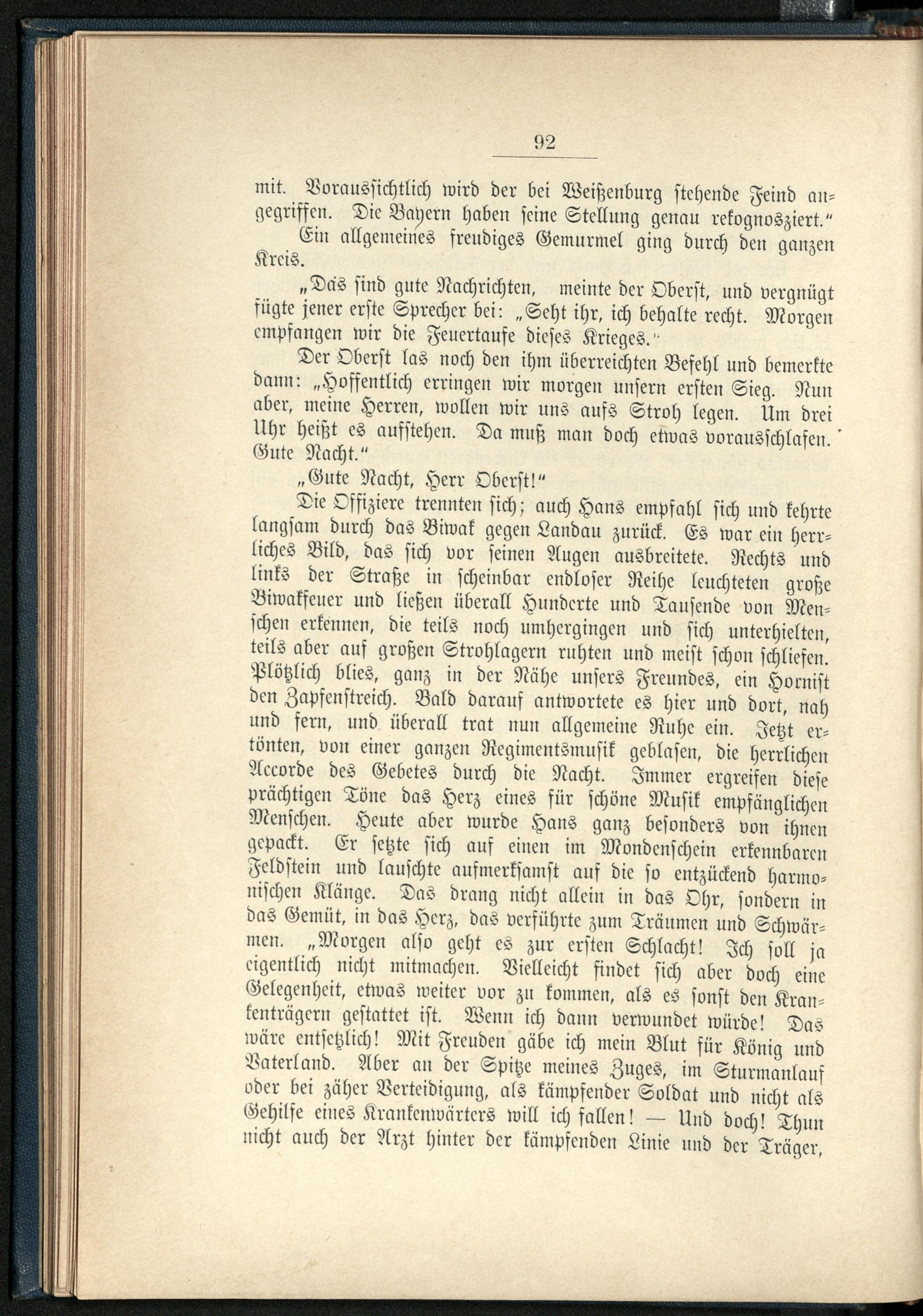 92

mit. Voraussichtlich wird der bei Weißenburg stehende Feind angegriffen. Die Bayern haben seine Stellung genau rekognosziert."

Ein allgemeines freudiges Gemurmel ging durch den ganzen Kreis.

„Das sind gute Nachrichten, meinte der Oberst, und vergnügt fügte jener erste Sprecher bei: „Seht ihr, ich behalte recht. Morgen empfangen wir die Feuertaufe dieses Krieges."

Der Oberst las noch den ihm überreichten Befehl und bemerkte dann: „Hoffentlich erringen wir morgen unsern ersten Sieg. Nun aber, meine Herren, wollen wir uns aufs Stroh legen. Um drei Uhr heißt es aufstehen. Da muß man doch etwas vorausschlafen. Gute Nacht."

„Gute Nacht, Herr Oberst!"

Die Offiziere trennten sich; auch Hans empfahl sich und kehrte langsam durch das Biwak gegen Landau zurück. Es war ein herrliches Bild, das sich vor seinen Augen ausbreitete. Rechts und links der Straße in scheinbar endloser Reihe leuchteten große Biwakfeuer und ließen überall Hunderte und Tausende von Menschen erkennen, die teils noch umhergingen und sich unterhielten, teils aber auf großen Strohlagern ruhten und meist schon schliefen. Plötzlich blies, ganz in der Nähe unsers Freundes, ein Hornist den Zapfenstreich. Bald darauf antwortete es hier und dort, nah und fern, und überall trat nun allgemeine Ruhe ein. Jetzt ertönten, von einer ganzen Regimentsmusik geblasen, die herrlichen Accorde des Gebetes durch die Nacht. Immer ergreifen diese prächtigen Töne das Herz eines für schöne Musik empfänglichen Menschen. Heute aber wurde Hans ganz besonders von ihnen gepackt. Er setzte sich auf einen im Mondenschein erkennbaren Feldstein und lauschte aufmerksamst auf die so entzückend harmonischen Klänge. Das drang nicht allein in das Ohr, sondern in das Gemüt, in das Herz, das verführte zum Träumen und Schwärmen. „Morgen also geht es zur ersten Schlacht! Ich soll ja eigentlich nicht mitmachen. Vielleicht findet sich aber doch eine Gelegenheit, etwas weiter vor zu kommen, als es sonst den Krankenträgern gestattet ist. Wenn ich dann verwundet würde! Das wäre entsetzlich! Mit Freuden gäbe ich mein Blut für König und Vaterland. Aber an der Spitze meines Zuges, im Sturmanlauf oder bei zäher Verteidigung, als kämpfender Soldat und nicht als Gehilfe eines Krankenwärters will ich fallen! — Und doch! Thun nicht auch der Arzt hinter der kämpfenden Linie und der Träger,